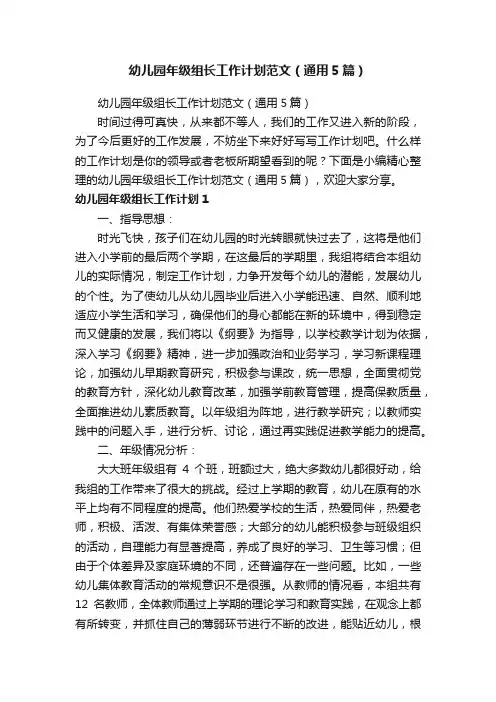 幼儿园年级组长工作计划范文（通用5篇）

幼儿园年级组长工作计划范文（通用5篇）

时间过得可真快，从来都不等人，我们的工作又进入新的阶段，为了今后更好的工作发展，不妨坐下来好好写写工作计划吧。什么样的工作计划是你的领导或者老板所期望看到的呢？下面是小编精心整理的幼儿园年级组长工作计划范文（通用5篇），欢迎大家分享。

幼儿园年级组长工作计划1

一、指导思想：

时光飞快，孩子们在幼儿园的时光转眼就快过去了，这将是他们进入小学前的最后两个学期，在这最后的学期里，我组将结合本组幼儿的实际情况，制定工作计划，力争开发每个幼儿的潜能，发展幼儿的个性。为了使幼儿从幼儿园毕业后进入小学能迅速、自然、顺利地适应小学生活和学习，确保他们的身心都能在新的环境中，得到稳定而又健康的发展，我们将以《纲要》为指导，以学校教学计划为依据，深入学习《纲要》精神，进一步加强政治和业务学习，学习新课程理论，加强幼儿早期教育研究，积极参与课改，统一思想，全面贯彻党的教育方针，深化幼儿教育改革，加强学前教育管理，提高保教质量，全面推进幼儿素质教育。以年级组为阵地，进行教学研究；以教师实践中的问题入手，进行分析、讨论，通过再实践促进教学能力的提高。

二、年级情况分析：

大大班年级组有 4 个班，班额过大，绝大多数幼儿都很好动，给我组的工作带来了很大的挑战。经过上学期的教育，幼儿在原有的水平上均有不同程度的提高。他们热爱学校的生活，热爱同伴，热爱老师，积极、活泼、有集体荣誉感；大部分的幼儿能积极参与班级组织的活动，自理能力有显著提高，养成了良好的学习、卫生等习惯；但由于个体差异及家庭环境的不同，还普遍存在一些问题。比如，一些幼儿集体教育活动的常规意识不是很强。从教师的情况看，本组共有 12 名教师，全体教师通过上学期的理论学习和教育实践，在观念上都有所转变，并抓住自己的薄弱环节进行不断的改进，能贴近幼儿，根